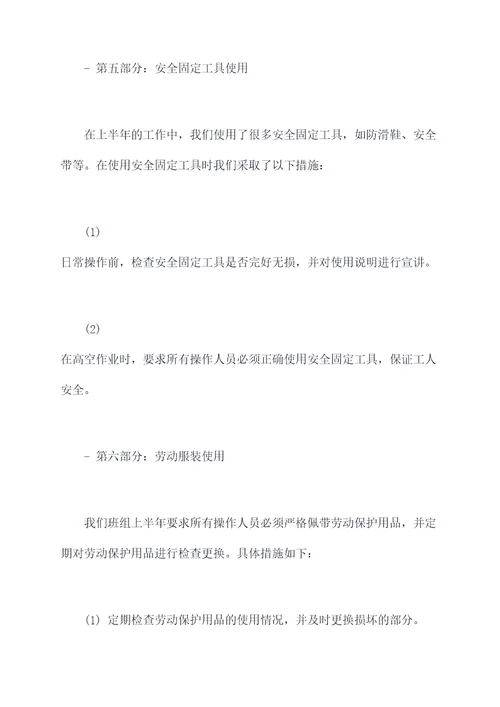 - 第五部分：安全固定工具使用

在上半年的工作中，我们使用了很多安全固定工具，如防滑鞋、安全带等。在使用安全固定工具时我们采取了以下措施：

(1)
日常操作前，检查安全固定工具是否完好无损，并对使用说明进行宣讲。

(2)
在高空作业时，要求所有操作人员必须正确使用安全固定工具，保证工人安全。

- 第六部分：劳动服装使用

我们班组上半年要求所有操作人员必须严格佩带劳动保护用品，并定期对劳动保护用品进行检查更换。具体措施如下：

(1) 定期检查劳动保护用品的使用情况，并及时更换损坏的部分。